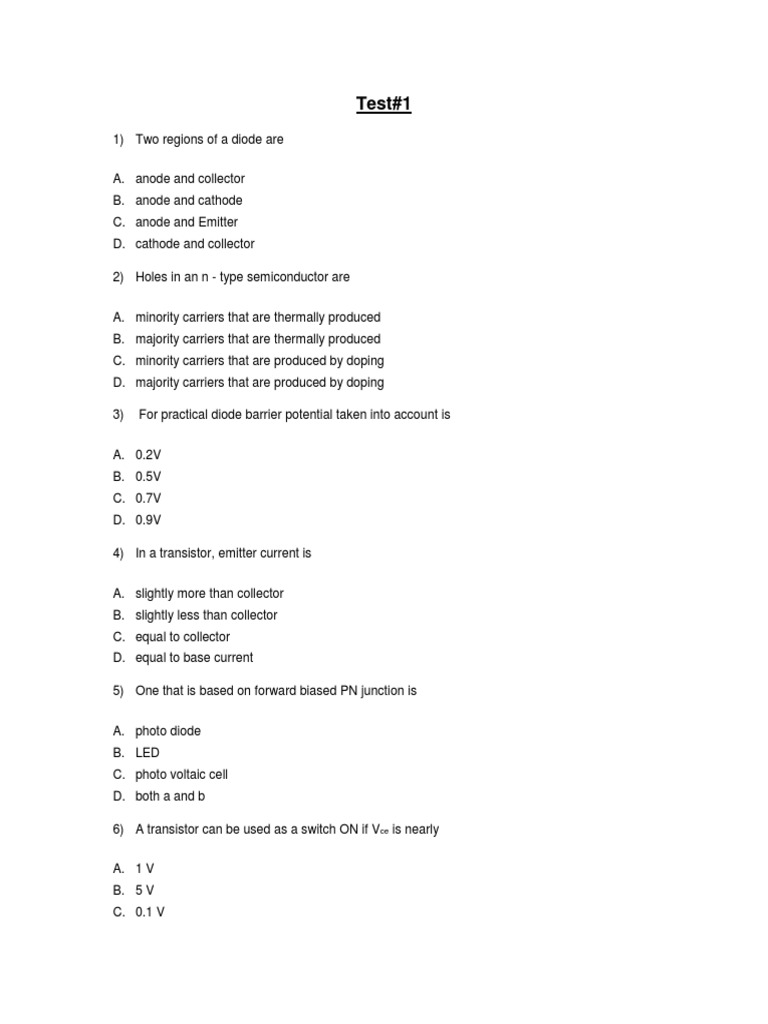 Test#1

1) Two regions of a diode are

A. anode and collector
B. anode and cathode
C. anode and Emitter
D. cathode and collector

2) Holes in an n - type semiconductor are

A. minority carriers that are thermally produced
B. majority carriers that are thermally produced
C. minority carriers that are produced by doping
D. majority carriers that are produced by doping

3) For practical diode barrier potential taken into account is

A. 0.2V
B. 0.5V
C. 0.7V
D. 0.9V

4) In a transistor, emitter current is

A. slightly more than collector
B. slightly less than collector
C. equal to collector
D. equal to base current

5) One that is based on forward biased PN junction is

A. photo diode
B. LED
C. photo voltaic cell
D. both a and b

6) A transistor can be used as a switch ON if $V_{ce}$ is nearly

A. 1 V
B. 5 V
C. 0.1 V